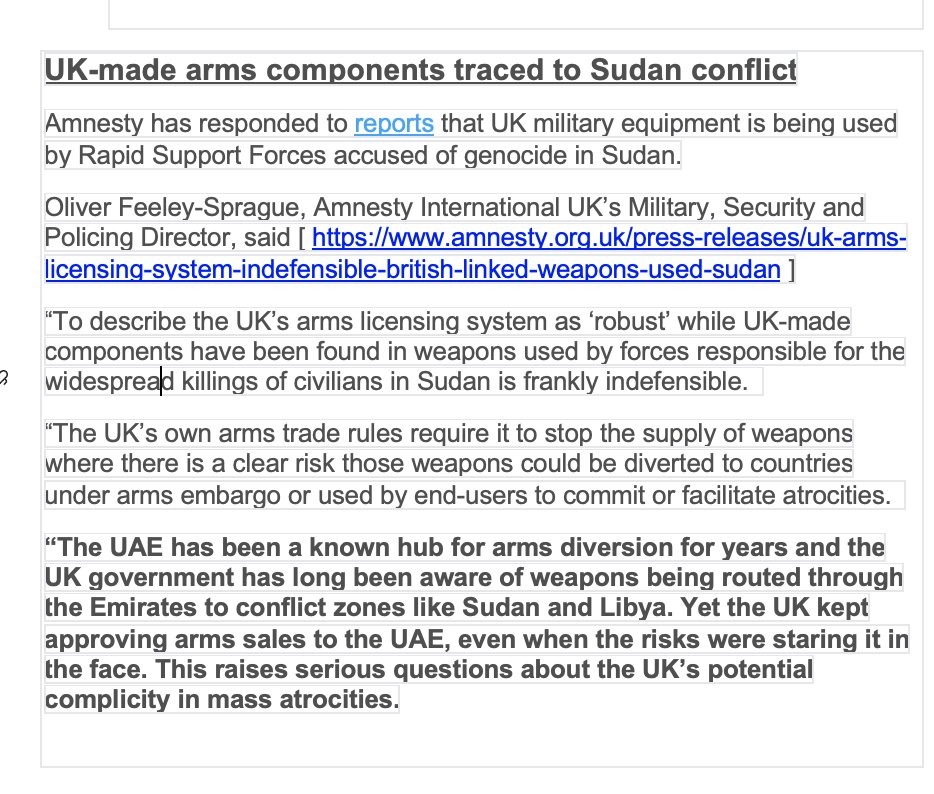 UK-made arms components traced to Sudan conflict

Amnesty has responded to reports that UK military equipment is being used by Rapid Support Forces accused of genocide in Sudan.

Oliver Feeley-Sprague, Amnesty International UK's Military, Security and Policing Director, said [ https://www.amnesty.org.uk/press-releases/uk-arms-licensing-system-indefensible-british-linked-weapons-used-sudan ]

"To describe the UK's arms licensing system as 'robust' while UK-made components have been found in weapons used by forces responsible for the widespread killings of civilians in Sudan is frankly indefensible.

"The UK's own arms trade rules require it to stop the supply of weapons where there is a clear risk those weapons could be diverted to countries under arms embargo or used by end-users to commit or facilitate atrocities.

"The UAE has been a known hub for arms diversion for years and the UK government has long been aware of weapons being routed through the Emirates to conflict zones like Sudan and Libya. Yet the UK kept approving arms sales to the UAE, even when the risks were staring it in the face. This raises serious questions about the UK's potential complicity in mass atrocities.